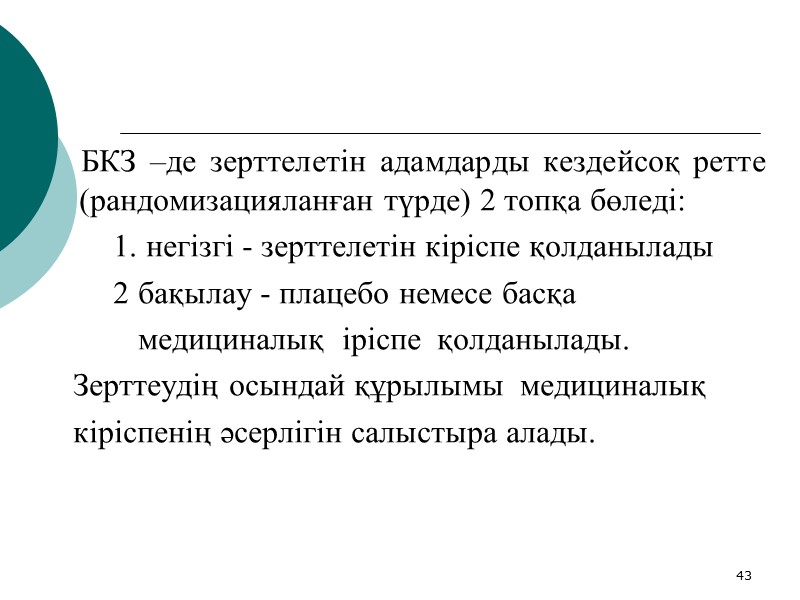 БКЗ –де зерттелетін адамдарды кездейсоқ ретте (рандомизацияланған түрде) 2 топқа бөледі:

1. негізгі - зерттелетін кіріспе қолданылады

2 бақылау - плацебо немесе басқа медициналық іріспе қолданылады.

Зерттеудің осындай құрылымы медициналық кіріспенің әсерлігін салыстыра алады.

43